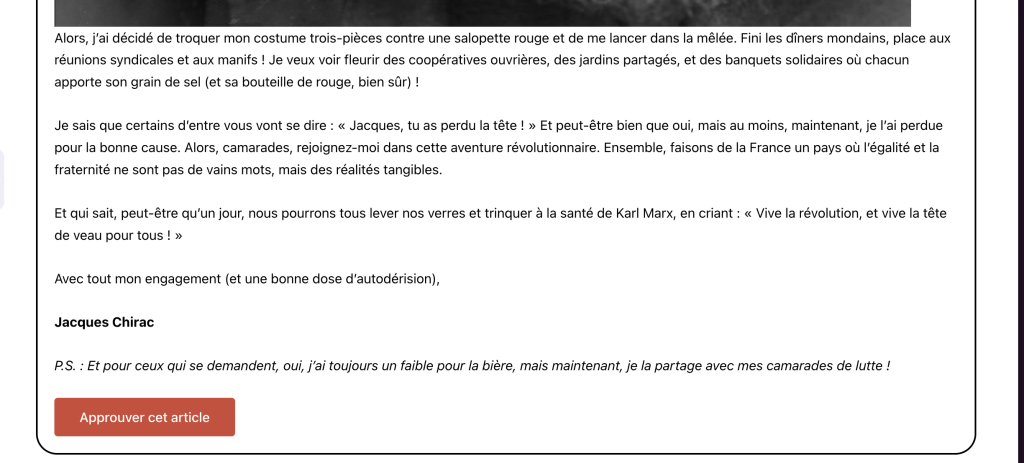 Alors, j'ai décidé de troquer mon costume trois-pièces contre une salopette rouge et de me lancer dans la mêlée. Fini les dîners mondains, place aux réunions syndicales et aux manifs ! Je veux voir fleurir des coopératives ouvrières, des jardins partagés, et des banquets solidaires où chacun apporte son grain de sel (et sa bouteille de rouge, bien sûr) !

Je sais que certains d'entre vous vont se dire : « Jacques, tu as perdu la tête ! » Et peut-être bien que oui, mais au moins, maintenant, je l'ai perdue pour la bonne cause. Alors, camarades, rejoignez-moi dans cette aventure révolutionnaire. Ensemble, faisons de la France un pays où l'égalité et la fraternité ne sont pas de vains mots, mais des réalités tangibles.

Et qui sait, peut-être qu'un jour, nous pourrons tous lever nos verres et trinquer à la santé de Karl Marx, en criant : « Vive la révolution, et vive la tête de veau pour tous ! »

Avec tout mon engagement (et une bonne dose d'autodérision),

Jacques Chirac

P.S. : Et pour ceux qui se demandent, oui, j'ai toujours un faible pour la bière, mais maintenant, je la partage avec mes camarades de lutte !

Approuver cet article